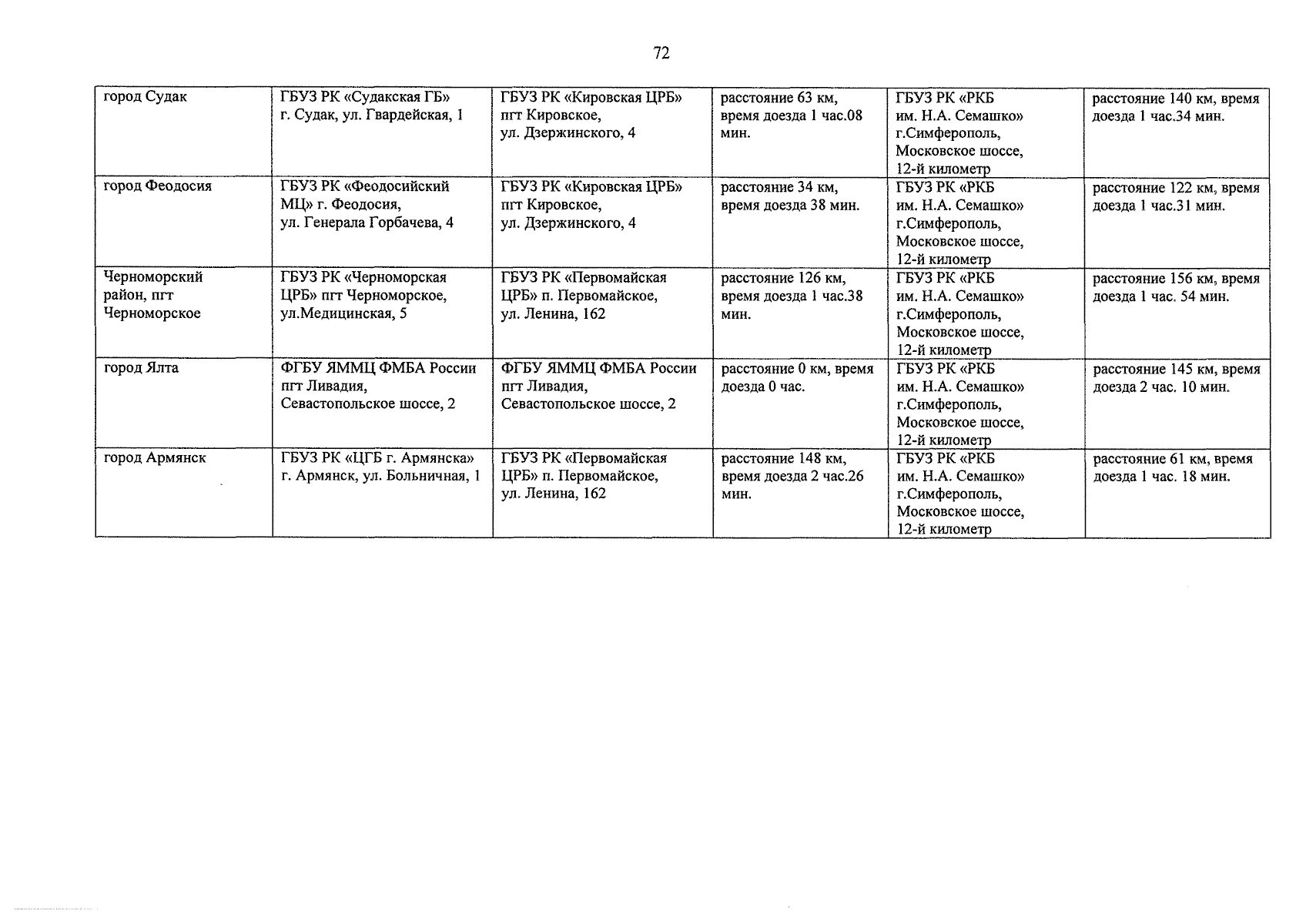 72

| | | | | | |
|---|---|---|---|---|---|
| город Судак | ГБУЗ РК «Судакская ГБ» г. Судак, ул. Гвардейская, 1 | ГБУЗ РК «Кировская ЦРБ» пгт Кировское, ул. Дзержинского, 4 | расстояние 63 км, время доезда 1 час.08 мин. | ГБУЗ РК «РКБ им. Н.А. Семашко» г.Симферополь, Московское шоссе, 12-й километр | расстояние 140 км, время доезда 1 час.34 мин. |
| город Феодосия | ГБУЗ РК «Феодосийский МЦ» г. Феодосия, ул. Генерала Горбачева, 4 | ГБУЗ РК «Кировская ЦРБ» пгт Кировское, ул. Дзержинского, 4 | расстояние 34 км, время доезда 38 мин. | ГБУЗ РК «РКБ им. Н.А. Семашко» г.Симферополь, Московское шоссе, 12-й километр | расстояние 122 км, время доезда 1 час.31 мин. |
| Черноморский район, пгт Черноморское | ГБУЗ РК «Черноморская ЦРБ» пгт Черноморское, ул.Медицинская, 5 | ГБУЗ РК «Первомайская ЦРБ» п. Первомайское, ул. Ленина, 162 | расстояние 126 км, время доезда 1 час.38 мин. | ГБУЗ РК «РКБ им. Н.А. Семашко» г.Симферополь, Московское шоссе, 12-й километр | расстояние 156 км, время доезда 1 час. 54 мин. |
| город Ялта | ФГБУ ЯММЦ ФМБА России пгт Ливадия, Севастопольское шоссе, 2 | ФГБУ ЯММЦ ФМБА России пгт Ливадия, Севастопольское шоссе, 2 | расстояние 0 км, время доезда 0 час. | ГБУЗ РК «РКБ им. Н.А. Семашко» г.Симферополь, Московское шоссе, 12-й километр | расстояние 145 км, время доезда 2 час. 10 мин. |
| город Армянск | ГБУЗ РК «ЦГБ г. Армянска» г. Армянск, ул. Больничная, 1 | ГБУЗ РК «Первомайская ЦРБ» п. Первомайское, ул. Ленина, 162 | расстояние 148 км, время доезда 2 час.26 мин. | ГБУЗ РК «РКБ им. Н.А. Семашко» г.Симферополь, Московское шоссе, 12-й километр | расстояние 61 км, время доезда 1 час. 18 мин. |